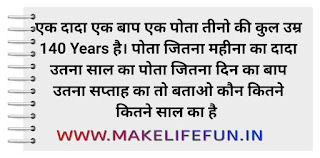 एक दादा एक बाप एक पोता तीनो की कुल उम्र 140 Years है। पोता जितना महीना का दादा उतना साल का पोता जितना दिन का बाप उतना सप्ताह का तो बताओ कौन कितने कितने साल का है

WWW.MAKELIFEFUN.IN